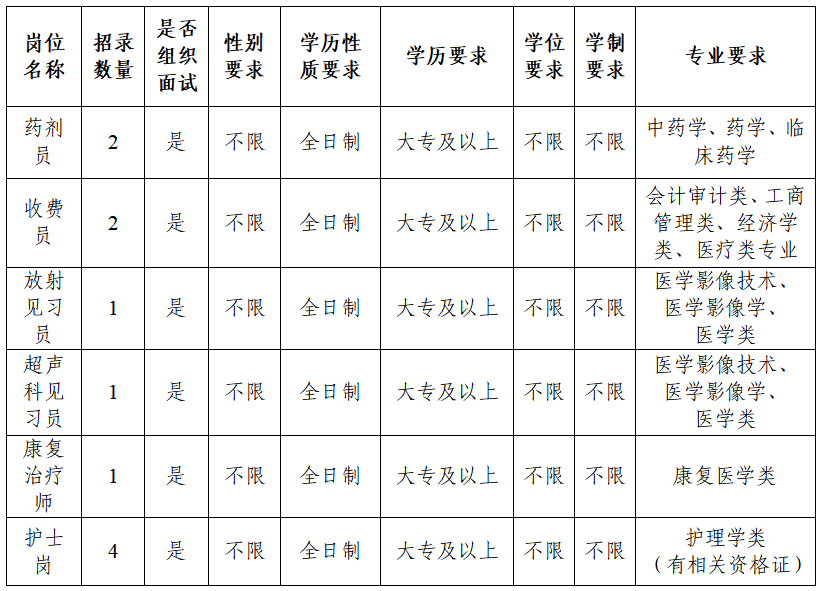 | 岗位名称 | 招录数量 | 是否组织面试 | 性别要求 | 学历性质要求 | 学历要求 | 学位要求 | 学制要求 | 专业要求 |
|---|---|---|---|---|---|---|---|---|
| 药剂员 | 2 | 是 | 不限 | 全日制 | 大专及以上 | 不限 | 不限 | 中药学、药学、临床药学 |
| 收费员 | 2 | 是 | 不限 | 全日制 | 大专及以上 | 不限 | 不限 | 会计审计类、工商管理类、经济学类、医疗类专业 |
| 放射见习员 | 1 | 是 | 不限 | 全日制 | 大专及以上 | 不限 | 不限 | 医学影像技术、医学影像学、医学类 |
| 超声科见习员 | 1 | 是 | 不限 | 全日制 | 大专及以上 | 不限 | 不限 | 医学影像技术、医学影像学、医学类 |
| 康复治疗师 | 1 | 是 | 不限 | 全日制 | 大专及以上 | 不限 | 不限 | 康复医学类 |
| 护士岗 | 4 | 是 | 不限 | 全日制 | 大专及以上 | 不限 | 不限 | 护理学类（有相关资格证） |